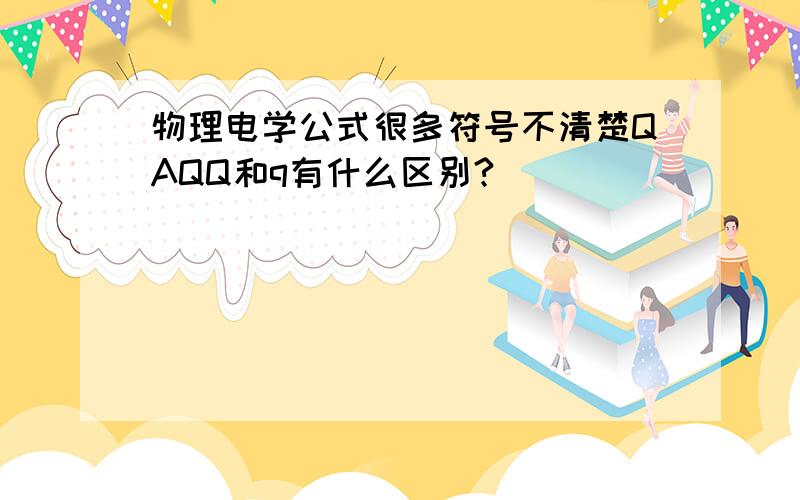 物理电学公式很多符号不清楚QAQQ和q有什么区别?